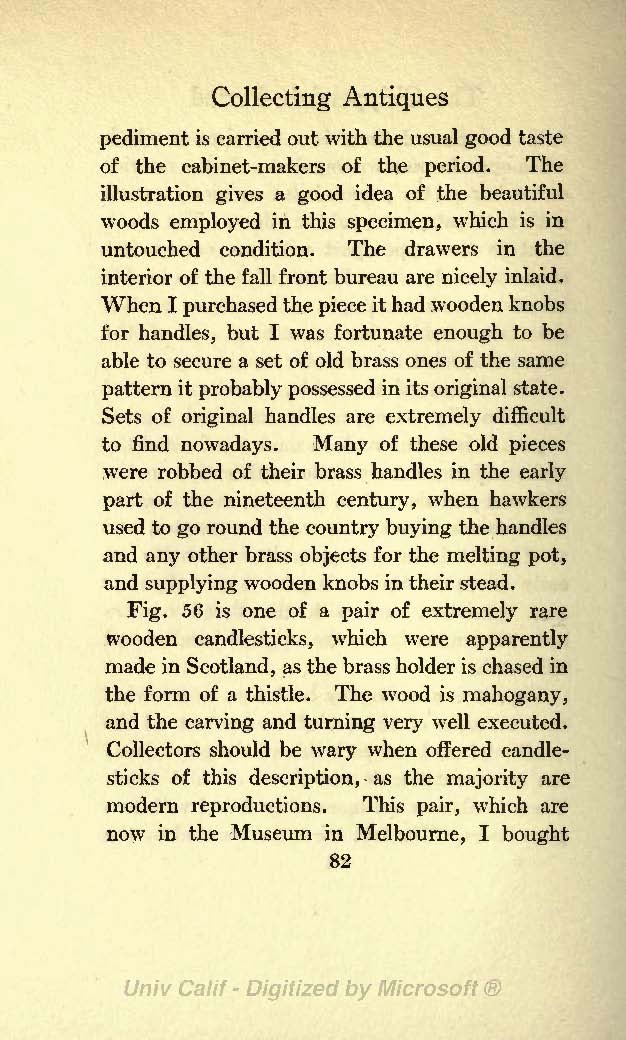 Collecting Antiques

pediment is carried out with the usual good taste of the cabinet-makers of the period. The illustration gives a good idea of the beautiful woods employed in this specimen, which is in untouched condition. The drawers in the interior of the fall front bureau are nicely inlaid. When I purchased the piece it had wooden knobs for handles, but I was fortunate enough to be able to secure a set of old brass ones of the same pattern it probably possessed in its original state. Sets of original handles are extremely difficult to find nowadays. Many of these old pieces were robbed of their brass handles in the early part of the nineteenth century, when hawkers used to go round the country buying the handles and any other brass objects for the melting pot, and supplying wooden knobs in their stead.

Fig. 56 is one of a pair of extremely rare wooden candlesticks, which were apparently made in Scotland, as the brass holder is chased in the form of a thistle. The wood is mahogany, and the carving and turning very well executed. Collectors should be wary when offered candlesticks of this description, as the majority are modern reproductions. This pair, which are now in the Museum in Melbourne, I bought

82

Univ Calif - Digitized by Microsoft ®